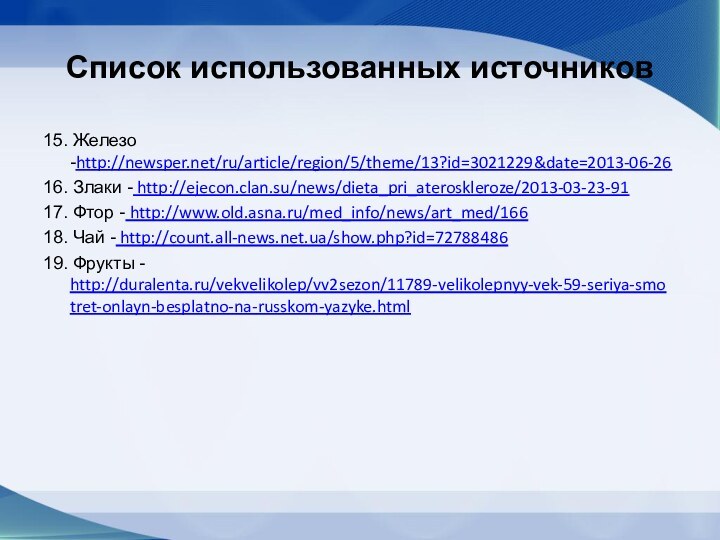 Список использованных источников

15. Железо -http://newsper.net/ru/article/region/5/theme/13?id=3021229&date=2013-06-26

16. Злаки - http://ejecon.clan.su/news/dieta_pri_ateroskleroze/2013-03-23-91

17. Фтор - http://www.old.asna.ru/med_info/news/art_med/166

18. Чай - http://count.all-news.net.ua/show.php?id=72788486

19. Фрукты - http://duralenta.ru/vekvelikolep/vv2sezon/11789-velikolepnyy-vek-59-seriya-smotret-onlayn-besplatno-na-russkom-yazyke.html